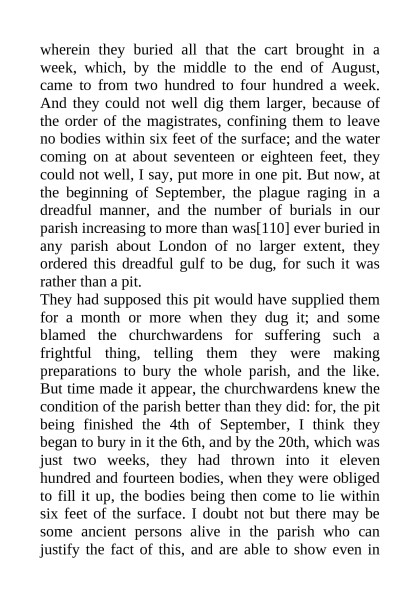 wherein they buried all that the cart brought in a week, which, by the middle to the end of August, came to from two hundred to four hundred a week. And they could not well dig them larger, because of the order of the magistrates, confining them to leave no bodies within six feet of the surface; and the water coming on at about seventeen or eighteen feet, they could not well, I say, put more in one pit. But now, at the beginning of September, the plague raging in a dreadful manner, and the number of burials in our parish increasing to more than was[110] ever buried in any parish about London of no larger extent, they ordered this dreadful gulf to be dug, for such it was rather than a pit.

They had supposed this pit would have supplied them for a month or more when they dug it; and some blamed the churchwardens for suffering such a frightful thing, telling them they were making preparations to bury the whole parish, and the like. But time made it appear, the churchwardens knew the condition of the parish better than they did: for, the pit being finished the 4th of September, I think they began to bury in it the 6th, and by the 20th, which was just two weeks, they had thrown into it eleven hundred and fourteen bodies, when they were obliged to fill it up, the bodies being then come to lie within six feet of the surface. I doubt not but there may be some ancient persons alive in the parish who can justify the fact of this, and are able to show even in